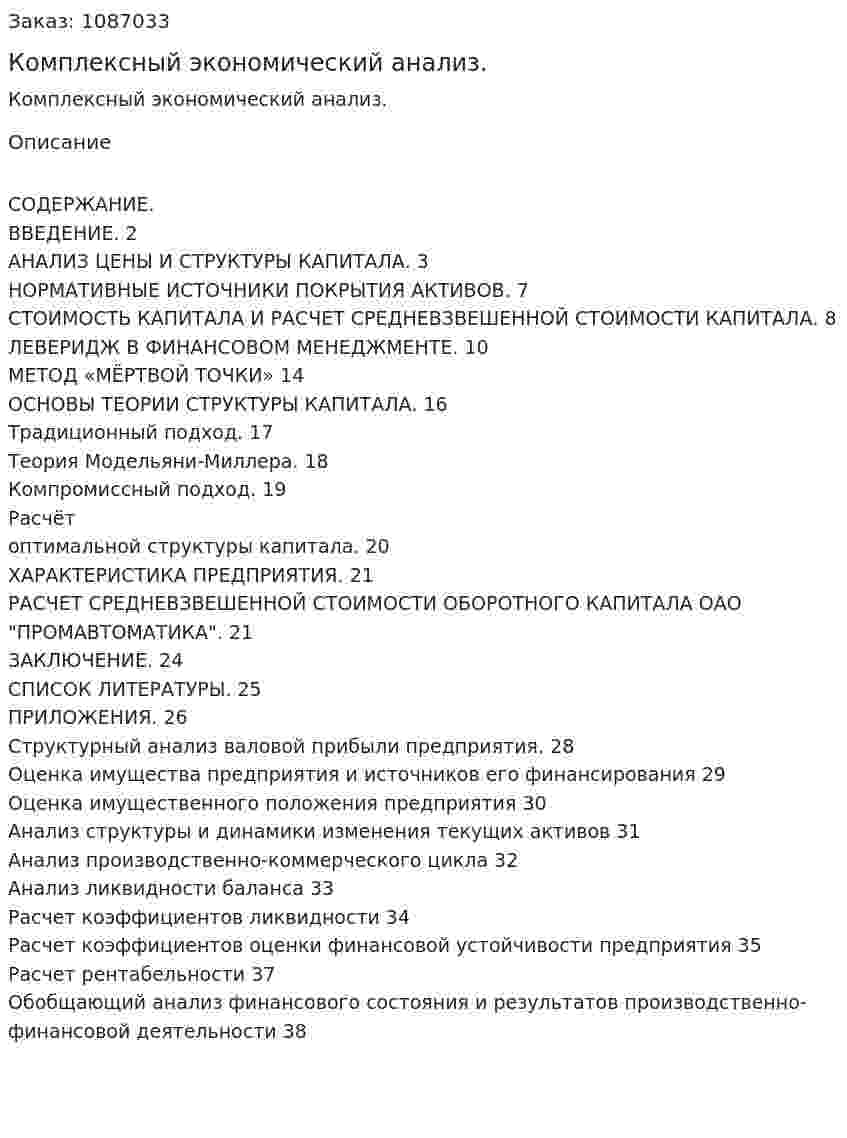 Заказ: 1087033

Комплексный экономический анализ.

Комплексный экономический анализ.

Описание

СОДЕРЖАНИЕ.
ВВЕДЕНИЕ. 2
АНАЛИЗ ЦЕНЫ И СТРУКТУРЫ КАПИТАЛА. 3
НОРМАТИВНЫЕ ИСТОЧНИКИ ПОКРЫТИЯ АКТИВОВ. 7
СТОИМОСТЬ КАПИТАЛА И РАСЧЕТ СРЕДНЕВЗВЕШЕННОЙ СТОИМОСТИ КАПИТАЛА. 8
ЛЕВЕРИДЖ В ФИНАНСОВОМ МЕНЕДЖМЕНТЕ. 10
МЕТОД «МЁРТВОЙ ТОЧКИ» 14
ОСНОВЫ ТЕОРИИ СТРУКТУРЫ КАПИТАЛА. 16
Традиционный подход. 17
Теория Модельяни-Миллера. 18
Компромиссный подход. 19
Расчёт
оптимальной структуры капитала. 20
ХАРАКТЕРИСТИКА ПРЕДПРИЯТИЯ. 21
РАСЧЕТ СРЕДНЕВЗВЕШЕННОЙ СТОИМОСТИ ОБОРОТНОГО КАПИТАЛА ОАО "ПРОМАВТОМАТИКА". 21
ЗАКЛЮЧЕНИЕ. 24
СПИСОК ЛИТЕРАТУРЫ. 25
ПРИЛОЖЕНИЯ. 26
Структурный анализ валовой прибыли предприятия. 28
Оценка имущества предприятия и источников его финансирования 29
Оценка имущественного положения предприятия 30
Анализ структуры и динамики изменения текущих активов 31
Анализ производственно-коммерческого цикла 32
Анализ ликвидности баланса 33
Расчет коэффициентов ликвидности 34
Расчет коэффициентов оценки финансовой устойчивости предприятия 35
Расчет рентабельности 37
Обобщающий анализ финансового состояния и результатов производственно-финансовой деятельности 38